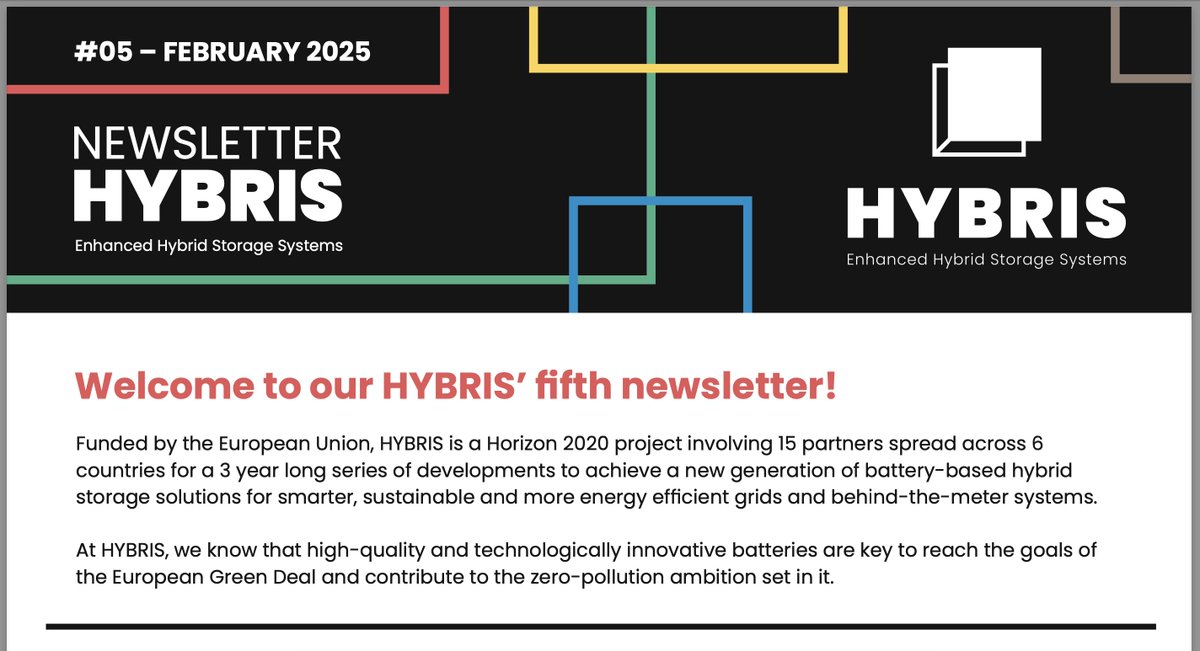 #05 – FEBRUARY 2025

NEWSLETTER
HYBRIS
Enhanced Hybrid Storage Systems

HYBRIS
Enhanced Hybrid Storage Systems

Welcome to our HYBRIS' fifth newsletter!

Funded by the European Union, HYBRIS is a Horizon 2020 project involving 15 partners spread across 6 countries for a 3 year long series of developments to achieve a new generation of battery-based hybrid storage solutions for smarter, sustainable and more energy efficient grids and behind-the-meter systems.

At HYBRIS, we know that high-quality and technologically innovative batteries are key to reach the goals of the European Green Deal and contribute to the zero-pollution ambition set in it.